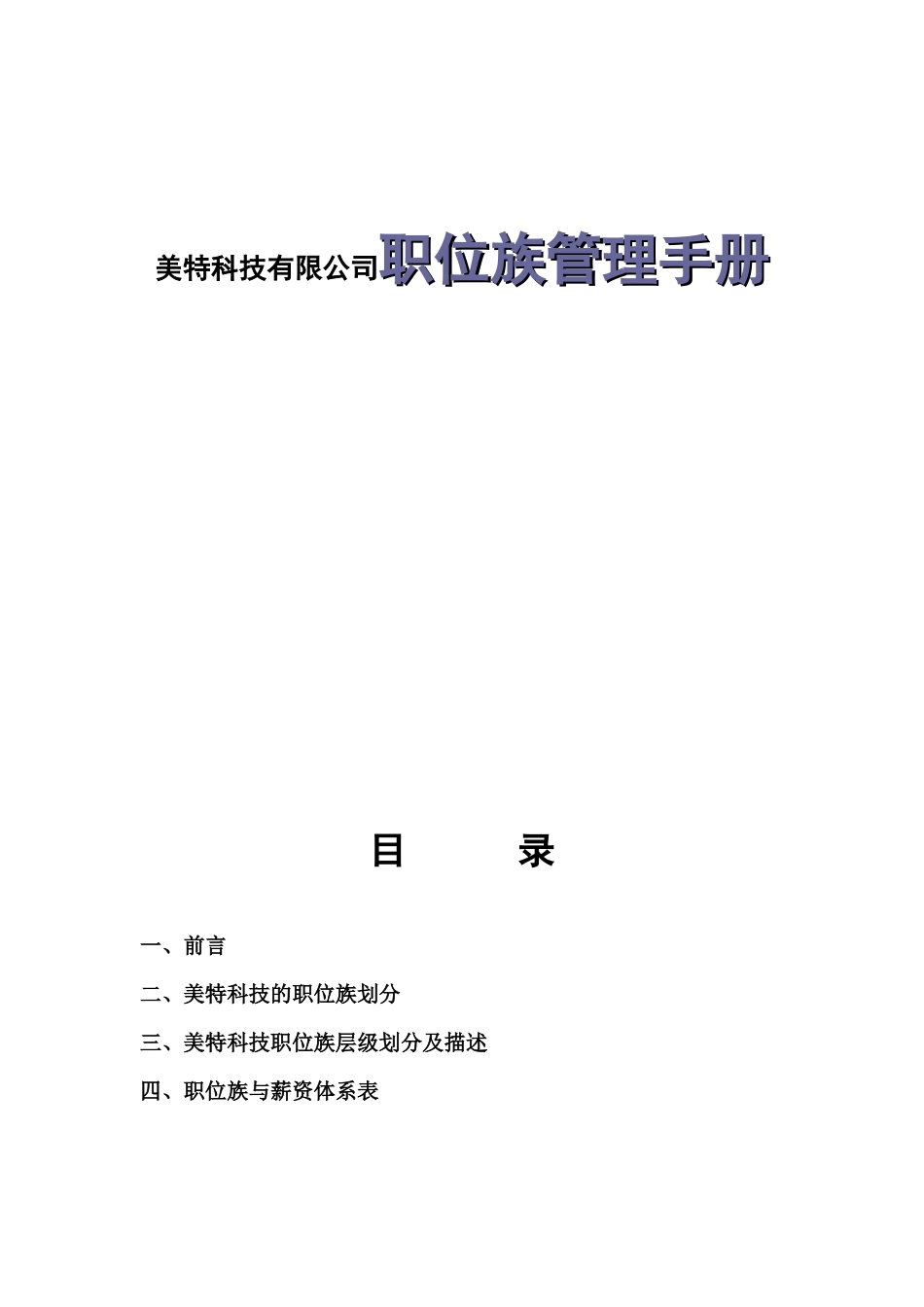 美特科技有限公司职位族管理手册

目　　录

一、前言

二、美特科技的职位族划分

三、美特科技职位族层级划分及描述

四、职位族与薪资体系表